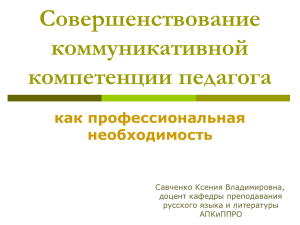 Совершенствование коммуникативной компетенции педагога

как профессиональная необходимость

Савченко Ксения Владимировна, доцент кафедры преподавания русского языка и литературы АПКиППРО